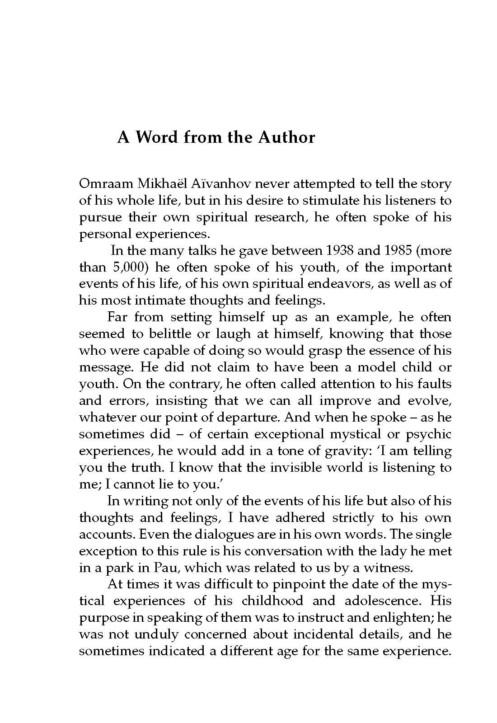 A Word from the Author

Omraam Mikhaël Aïvanhov never attempted to tell the story of his whole life, but in his desire to stimulate his listeners to pursue their own spiritual research, he often spoke of his personal experiences.

In the many talks he gave between 1938 and 1985 (more than 5,000) he often spoke of his youth, of the important events of his life, of his own spiritual endeavors, as well as of his most intimate thoughts and feelings.

Far from setting himself up as an example, he often seemed to belittle or laugh at himself, knowing that those who were capable of doing so would grasp the essence of his message. He did not claim to have been a model child or youth. On the contrary, he often called attention to his faults and errors, insisting that we can all improve and evolve, whatever our point of departure. And when he spoke – as he sometimes did – of certain exceptional mystical or psychic experiences, he would add in a tone of gravity: 'I am telling you the truth. I know that the invisible world is listening to me; I cannot lie to you.'

In writing not only of the events of his life but also of his thoughts and feelings, I have adhered strictly to his own accounts. Even the dialogues are in his own words. The single exception to this rule is his conversation with the lady he met in a park in Pau, which was related to us by a witness.

At times it was difficult to pinpoint the date of the mystical experiences of his childhood and adolescence. His purpose in speaking of them was to instruct and enlighten; he was not unduly concerned about incidental details, and he sometimes indicated a different age for the same experience.